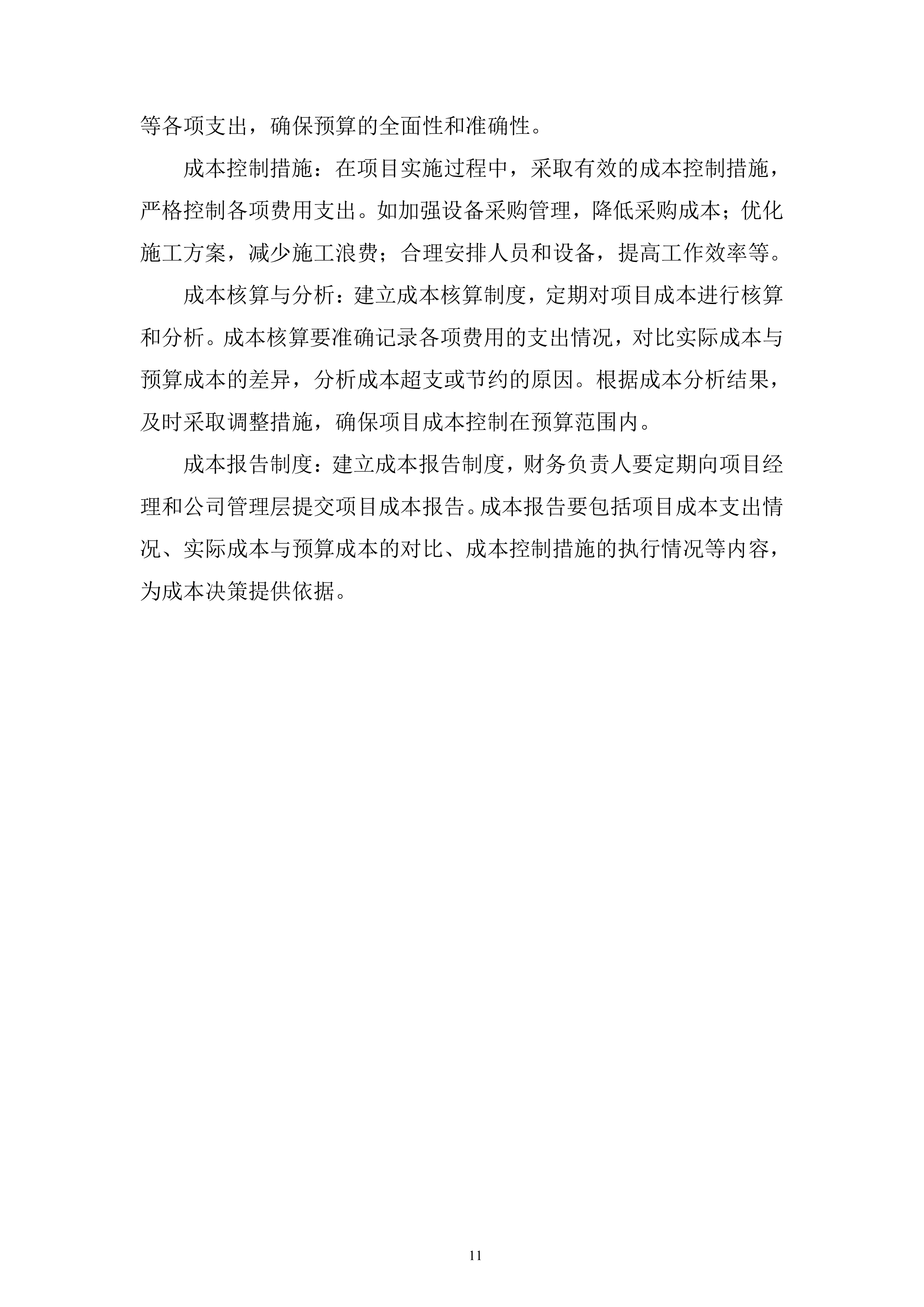 等各项支出，确保预算的全面性和准确性。

成本控制措施：在项目实施过程中，采取有效的成本控制措施，严格控制各项费用支出。如加强设备采购管理，降低采购成本；优化施工方案，减少施工浪费；合理安排人员和设备，提高工作效率等。

成本核算与分析：建立成本核算制度，定期对项目成本进行核算和分析。成本核算要准确记录各项费用的支出情况，对比实际成本与预算成本的差异，分析成本超支或节约的原因。根据成本分析结果，及时采取调整措施，确保项目成本控制在预算范围内。

成本报告制度：建立成本报告制度，财务负责人要定期向项目经理和公司管理层提交项目成本报告。成本报告要包括项目成本支出情况、实际成本与预算成本的对比、成本控制措施的执行情况等内容，为成本决策提供依据。

11